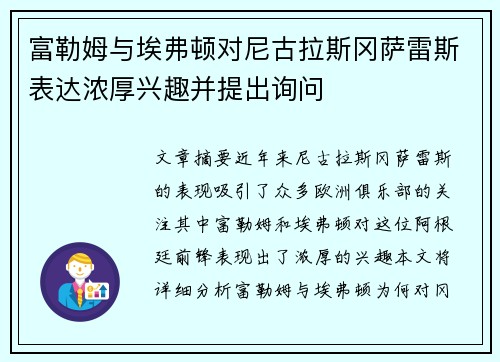 富勒姆与埃弗顿对尼古拉斯冈萨雷斯表达浓厚兴趣并提出询问

文章摘要近年来尼古拉斯冈萨雷斯的表现吸引了众多欧洲俱乐部的关注其中富勒姆和埃弗顿对这位阿根廷前锋表现出了浓厚的兴趣本文将详细分析富勒姆与埃弗顿为何对冈